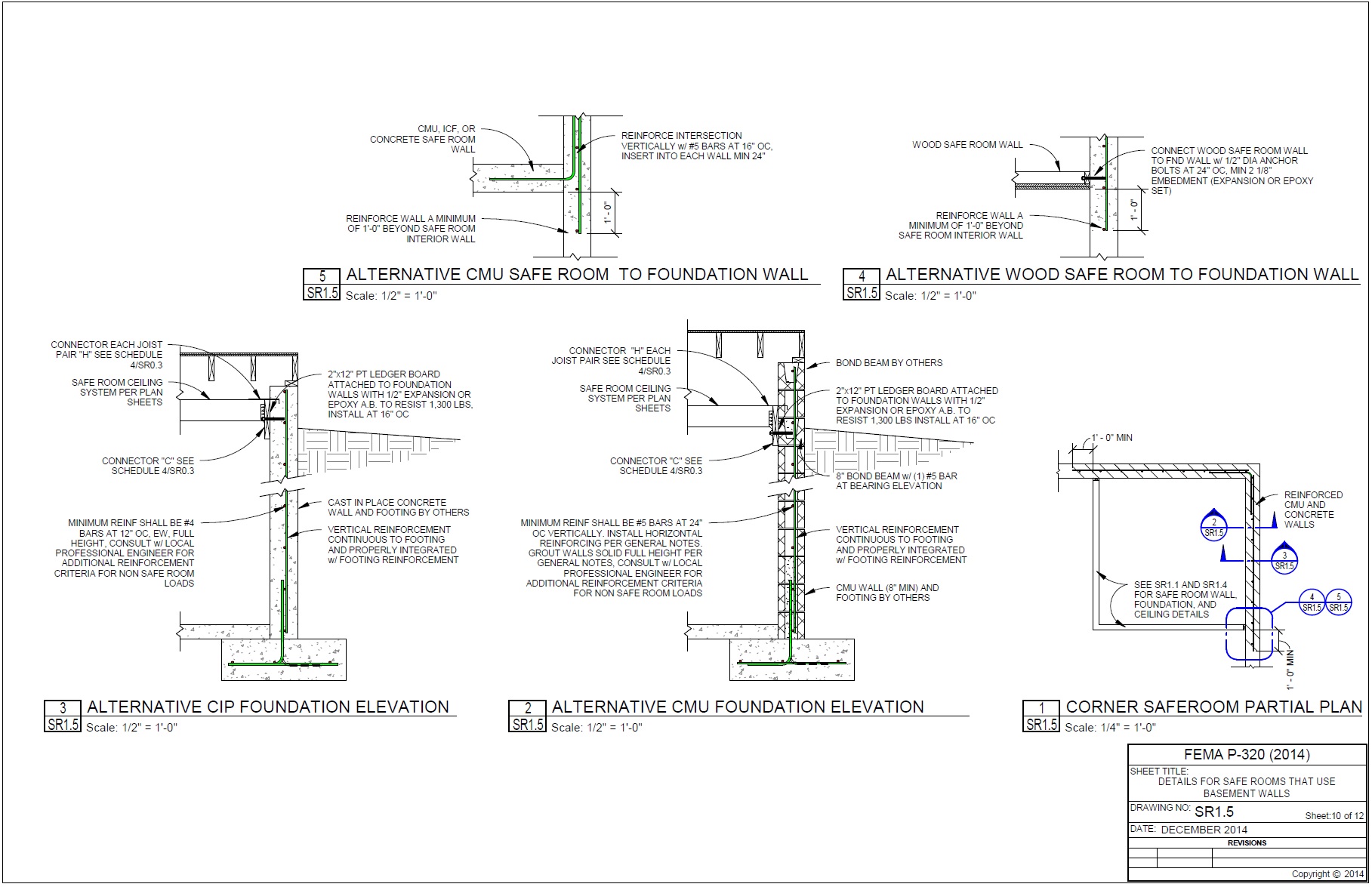 CMU, ICF, OR CONCRETE SAFE ROOM WALL

REINFORCE INTERSECTION VERTICALLY w/ #5 BARS AT 16" OC, INSERT INTO EACH WALL MIN 24"

REINFORCE WALL A MINIMUM OF 1'-0" BEYOND SAFE ROOM INTERIOR WALL

1' - 0"

5
SR1.5
ALTERNATIVE CMU SAFE ROOM TO FOUNDATION WALL
Scale: 1/2" = 1'-0"

WOOD SAFE ROOM WALL

CONNECT WOOD SAFE ROOM WALL TO FND WALL w/ 1/2" DIA ANCHOR BOLTS AT 24" OC, MIN 2 1/8" EMBEDMENT (EXPANSION OR EPOXY SET)

REINFORCE WALL A MINIMUM OF 1'-0" BEYOND SAFE ROOM INTERIOR WALL

1' - 0"

4
SR1.5
ALTERNATIVE WOOD SAFE ROOM TO FOUNDATION WALL
Scale: 1/2" = 1'-0"

CONNECTOR EACH JOIST PAIR "H" SEE SCHEDULE 4/SR0.3

SAFE ROOM CEILING SYSTEM PER PLAN SHEETS

2"x12" PT LEDGER BOARD ATTACHED TO FOUNDATION WALLS WITH 1/2" EXPANSION OR EPOXY A.B. TO RESIST 1,300 LBS, INSTALL AT 16" OC

CONNECTOR "C" SEE SCHEDULE 4/SR0.3

CAST IN PLACE CONCRETE WALL AND FOOTING BY OTHERS

MINIMUM REINF SHALL BE #4 BARS AT 12" OC, EW, FULL HEIGHT, CONSULT w/ LOCAL PROFESSIONAL ENGINEER FOR ADDITIONAL REINFORCEMENT CRITERIA FOR NON SAFE ROOM LOADS

VERTICAL REINFORCEMENT CONTINUOUS TO FOOTING AND PROPERLY INTEGRATED w/ FOOTING REINFORCEMENT

3
SR1.5
ALTERNATIVE CIP FOUNDATION ELEVATION
Scale: 1/2" = 1'-0"

CONNECTOR "H" EACH JOIST PAIR SEE SCHEDULE 4/SR0.3

SAFE ROOM CEILING SYSTEM PER PLAN SHEETS

BOND BEAM BY OTHERS

2"x12" PT LEDGER BOARD ATTACHED TO FOUNDATION WALLS WITH 1/2" EXPANSION OR EPOXY A.B. TO RESIST 1,300 LBS INSTALL AT 16" OC

CONNECTOR "C" SEE SCHEDULE 4/SR0.3

8" BOND BEAM w/ (1) #5 BAR AT BEARING ELEVATION

MINIMUM REINF SHALL BE #5 BARS AT 24" OC VERTICALLY. INSTALL HORIZONTAL REINFORCING PER GENERAL NOTES. GROUT WALLS SOLID FULL HEIGHT PER GENERAL NOTES, CONSULT w/ LOCAL PROFESSIONAL ENGINEER FOR ADDITIONAL REINFORCEMENT CRITERIA FOR NON SAFE ROOM LOADS

VERTICAL REINFORCEMENT CONTINUOUS TO FOOTING AND PROPERLY INTEGRATED w/ FOOTING REINFORCEMENT

CMU WALL (8" MIN) AND FOOTING BY OTHERS

2
SR1.5
ALTERNATIVE CMU FOUNDATION ELEVATION
Scale: 1/2" = 1'-0"

1' - 0" MIN

REINFORCED CMU AND CONCRETE WALLS

2
SR1.5

3
SR1.5

SEE SR1.1 AND SR1.4 FOR SAFE ROOM WALL, FOUNDATION, AND CEILING DETAILS

4
SR1.5
5
SR1.5

1' - 0" MIN

1
SR1.5
CORNER SAFEROOM PARTIAL PLAN
Scale: 1/4" = 1'-0"

FEMA P-320 (2014)
SHEET TITLE:
DETAILS FOR SAFE ROOMS THAT USE BASEMENT WALLS
DRAWING NO: SR1.5
Sheet:10 of 12
DATE: DECEMBER 2014
REVISIONS
Copyright © 2014